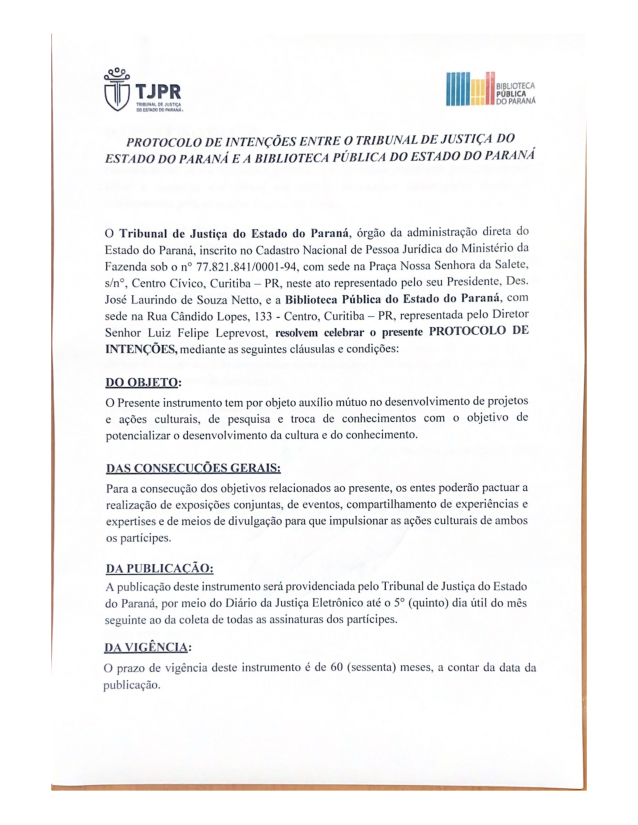 TJPR
TRIBUNAL DE JUSTIÇA DO ESTADO DO PARANÁ

BIBLIOTECA PÚBLICA DO PARANÁ

PROTOCOLO DE INTENÇÕES ENTRE O TRIBUNAL DE JUSTIÇA DO ESTADO DO PARANÁ E A BIBLIOTECA PÚBLICA DO ESTADO DO PARANÁ

O Tribunal de Justiça do Estado do Paraná, órgão da administração direta do Estado do Paraná, inscrito no Cadastro Nacional de Pessoa Jurídica do Ministério da Fazenda sob o n° 77.821.841/0001-94, com sede na Praça Nossa Senhora da Salete, s/n°, Centro Cívico, Curitiba – PR, neste ato representado pelo seu Presidente, Des. José Laurindo de Souza Netto, e a Biblioteca Pública do Estado do Paraná, com sede na Rua Cândido Lopes, 133 - Centro, Curitiba – PR, representada pelo Diretor Senhor Luiz Felipe Leprevost, resolvem celebrar o presente PROTOCOLO DE INTENÇÕES, mediante as seguintes cláusulas e condições:

DO OBJETO:
O Presente instrumento tem por objeto auxílio mútuo no desenvolvimento de projetos e ações culturais, de pesquisa e troca de conhecimentos com o objetivo de potencializar o desenvolvimento da cultura e do conhecimento.

DAS CONSECUÇÕES GERAIS:
Para a consecução dos objetivos relacionados ao presente, os entes poderão pactuar a realização de exposições conjuntas, de eventos, compartilhamento de experiências e expertises e de meios de divulgação para que impulsionar as ações culturais de ambos os partícipes.

DA PUBLICAÇÃO:
A publicação deste instrumento será providenciada pelo Tribunal de Justiça do Estado do Paraná, por meio do Diário da Justiça Eletrônico até o 5° (quinto) dia útil do mês seguinte ao da coleta de todas as assinaturas dos partícipes.

DA VIGÊNCIA:
O prazo de vigência deste instrumento é de 60 (sessenta) meses, a contar da data da publicação.